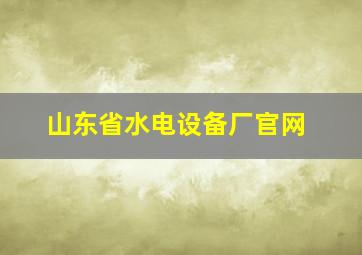 山东省水电设备厂官网